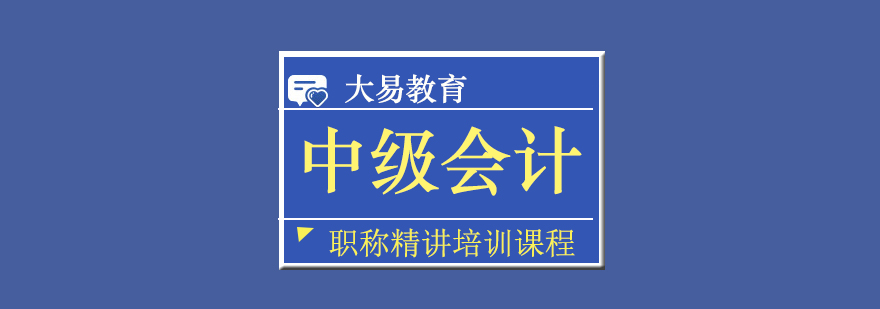 大易教育

中级会计

职称精讲培训课程